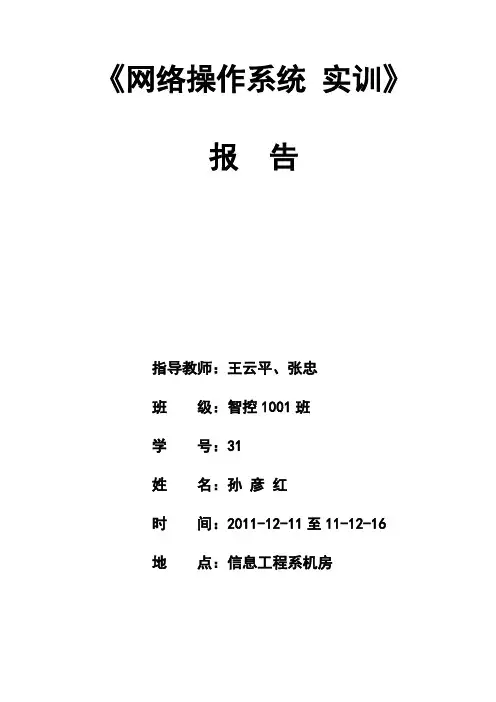 《网络操作系统 实训》

报 告

指导教师：王云平、张忠

班 级：智控 1001 班

学 号：31

姓 名：孙 彦 红

时 间：2011-12-11 至 11-12-16

地 点：信息工程系机房